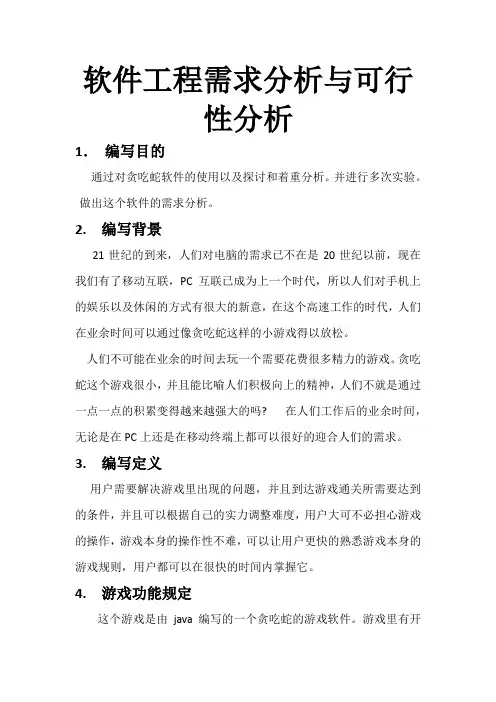 软件工程需求分析与可行性分析

1. 编写目的

通过对贪吃蛇软件的使用以及探讨和着重分析。并进行多次实验。做出这个软件的需求分析。

2. 编写背景

21 世纪的到来，人们对电脑的需求已不在是 20 世纪以前，现在我们有了移动互联，PC 互联已成为上一个时代，所以人们对手机上的娱乐以及休闲的方式有很大的新意，在这个高速工作的时代，人们在业余时间可以通过像贪吃蛇这样的小游戏得以放松。

人们不可能在业余的时间去玩一个需要花费很多精力的游戏。贪吃蛇这个游戏很小，并且能比喻人们积极向上的精神，人们不就是通过一点一点的积累变得越来越强大的吗? 在人们工作后的业余时间，无论是在 PC 上还是在移动终端上都可以很好的迎合人们的需求。

3. 编写定义

用户需要解决游戏里出现的问题，并且到达游戏通关所需要达到的条件，并且可以根据自己的实力调整难度，用户大可不必担心游戏的操作，游戏本身的操作性不难，可以让用户更快的熟悉游戏本身的游戏规则，用户都可以在很快的时间内掌握它。

4. 游戏功能规定

这个游戏是由 java 编写的一个贪吃蛇的游戏软件。游戏里有开